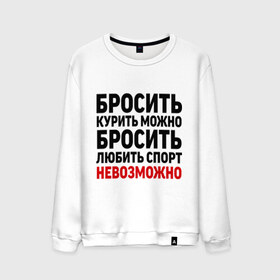 БРОСИТЬ
КУРИТЬ МОЖНО
БРОСИТЬ
ЛЮБИТЬ СПОРТ
НЕВОЗМОЖНО